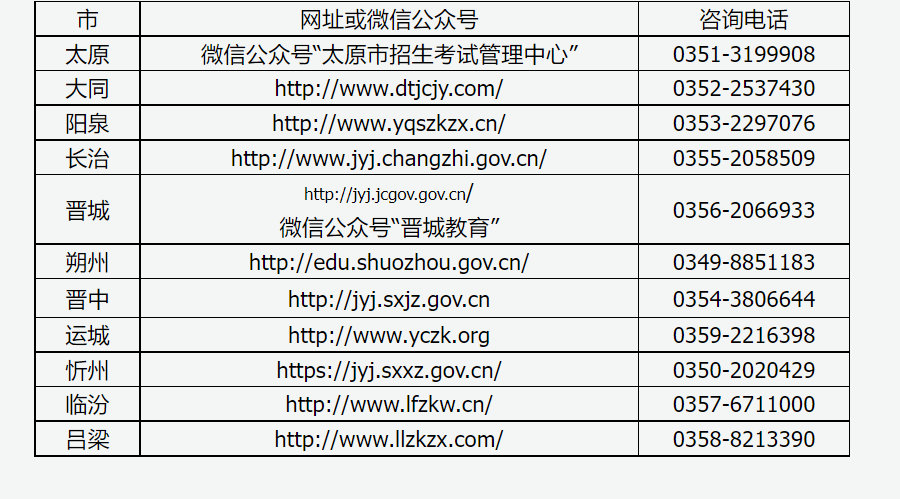 | 市 | 网址或微信公众号 | 咨询电话 |
|---|---|---|
| 太原 | 微信公众号“太原市招生考试管理中心” | 0351-3199908 |
| 大同 | http://www.dtjcjy.com/ | 0352-2537430 |
| 阳泉 | http://www.yqszkzx.cn/ | 0353-2297076 |
| 长治 | http://www.jyj.changzhi.gov.cn/ | 0355-2058509 |
| 晋城 | http://jyj.jcgov.gov.cn/ 微信公众号“晋城教育” | 0356-2066933 |
| 朔州 | http://edu.shuozhou.gov.cn/ | 0349-8851183 |
| 晋中 | http://jyj.sxjz.gov.cn | 0354-3806644 |
| 运城 | http://www.yczk.org | 0359-2216398 |
| 忻州 | https://jyj.sxxz.gov.cn/ | 0350-2020429 |
| 临汾 | http://www.lfzkw.cn/ | 0357-6711000 |
| 吕梁 | http://www.llzkzx.com/ | 0358-8213390 |